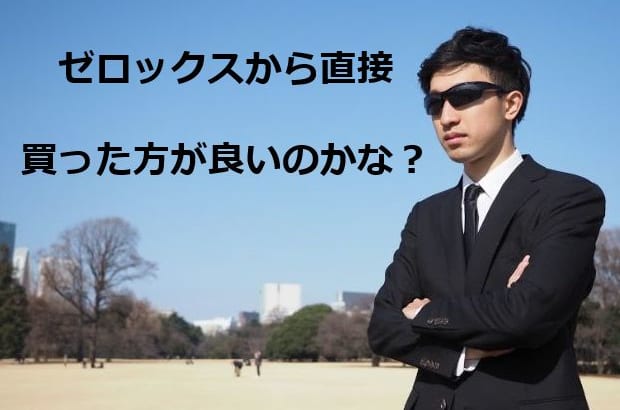 ゼロックスから直接

買った方が良いのかな？